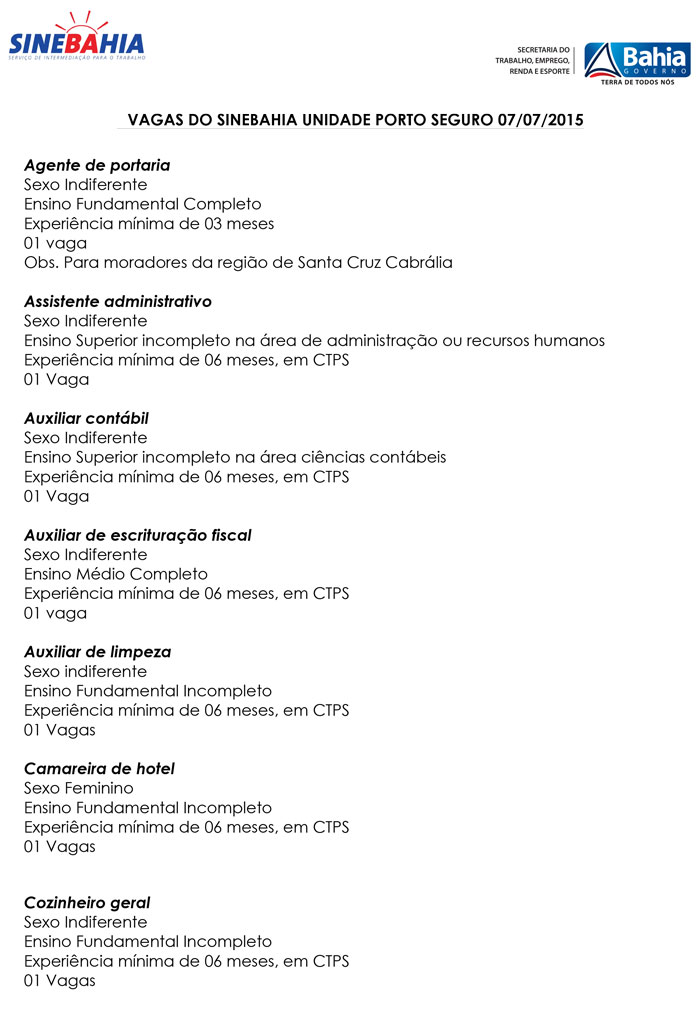 SINEBAHIA
SERVIÇO DE INTERMEDIAÇÃO PARA O TRABALHO

SECRETARIA DO
TRABALHO, EMPREGO,
RENDA E ESPORTE

Bahia
GOVERNO
TERRA DE TODOS NÓS

VAGAS DO SINEBAHIA UNIDADE PORTO SEGURO 07/07/2015

Agente de portaria
Sexo Indiferente
Ensino Fundamental Completo
Experiência mínima de 03 meses
01 vaga
Obs. Para moradores da região de Santa Cruz Cabrália

Assistente administrativo
Sexo Indiferente
Ensino Superior incompleto na área de administração ou recursos humanos
Experiência mínima de 06 meses, em CTPS
01 Vaga

Auxiliar contábil
Sexo Indiferente
Ensino Superior incompleto na área ciências contábeis
Experiência mínima de 06 meses, em CTPS
01 Vaga

Auxiliar de escrituração fiscal
Sexo Indiferente
Ensino Médio Completo
Experiência mínima de 06 meses, em CTPS
01 vaga

Auxiliar de limpeza
Sexo indiferente
Ensino Fundamental Incompleto
Experiência mínima de 06 meses, em CTPS
01 Vagas

Camareira de hotel
Sexo Feminino
Ensino Fundamental Incompleto
Experiência mínima de 06 meses, em CTPS
01 Vagas

Cozinheiro geral
Sexo Indiferente
Ensino Fundamental Incompleto
Experiência mínima de 06 meses, em CTPS
01 Vagas